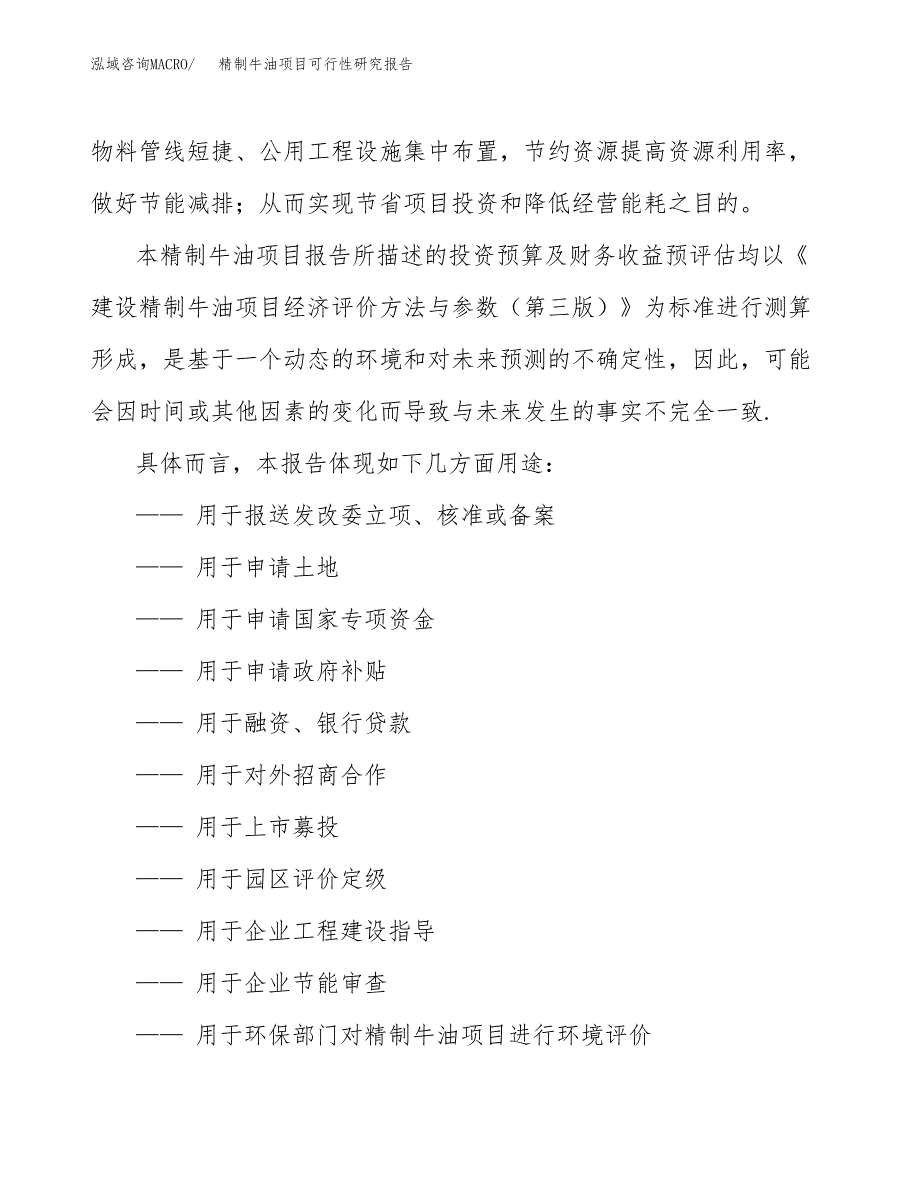 泓域咨询MACRO/　精制牛油项目可行性研究报告

物料管线短捷、公用工程设施集中布置，节约资源提高资源利用率，做好节能减排；从而实现节省项目投资和降低经营能耗之目的。

本精制牛油项目报告所描述的投资预算及财务收益预评估均以《建设精制牛油项目经济评价方法与参数（第三版）》为标准进行测算形成，是基于一个动态的环境和对未来预测的不确定性，因此，可能会因时间或其他因素的变化而导致与未来发生的事实不完全一致.

具体而言，本报告体现如下几方面用途：

—— 用于报送发改委立项、核准或备案

—— 用于申请土地

—— 用于申请国家专项资金

—— 用于申请政府补贴

—— 用于融资、银行贷款

—— 用于对外招商合作

—— 用于上市募投

—— 用于园区评价定级

—— 用于企业工程建设指导

—— 用于企业节能审查

—— 用于环保部门对精制牛油项目进行环境评价